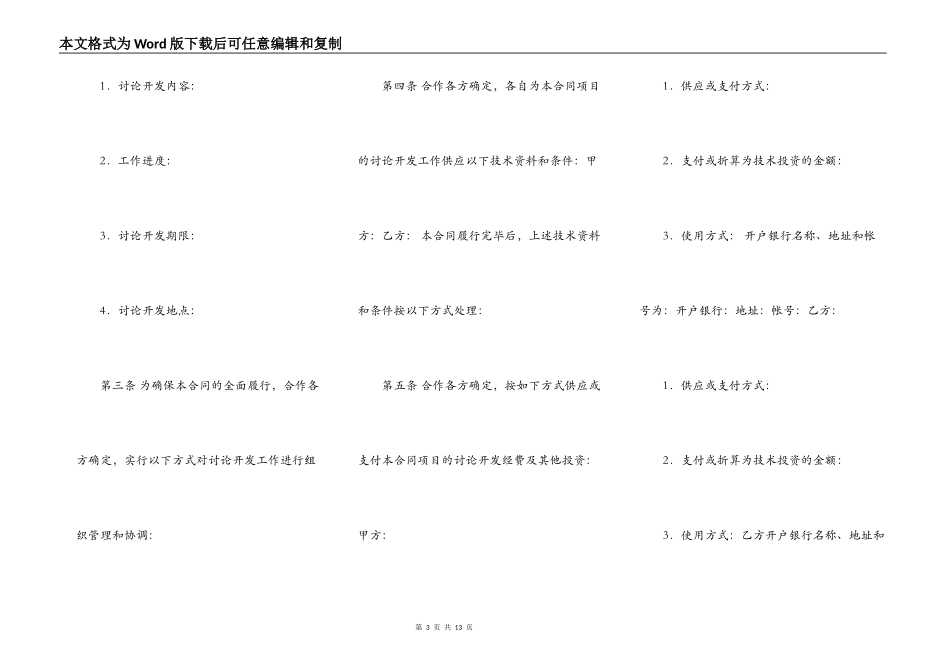 本文格式为Word版下载后可任意编辑和复制

1．讨论开发内容：

2．工作进度：

3．讨论开发期限：

4．讨论开发地点：

第三条 为确保本合同的全面履行，合作各方确定，实行以下方式对讨论开发工作进行组织管理和协调：

第四条 合作各方确定，各自为本合同项目的讨论开发工作供应以下技术资料和条件：甲方：乙方： 本合同履行完毕后，上述技术资料和条件按以下方式处理：

第五条 合作各方确定，按如下方式供应或支付本合同项目的讨论开发经费及其他投资：

甲方：

1．供应或支付方式：

2．支付或折算为技术投资的金额：

3．使用方式： 开户银行名称、地址和帐号为：开户银行：地址：帐号：乙方：

1．供应或支付方式：

2．支付或折算为技术投资的金额：

3．使用方式：乙方开户银行名称、地址和

第 3 页 共 13 页